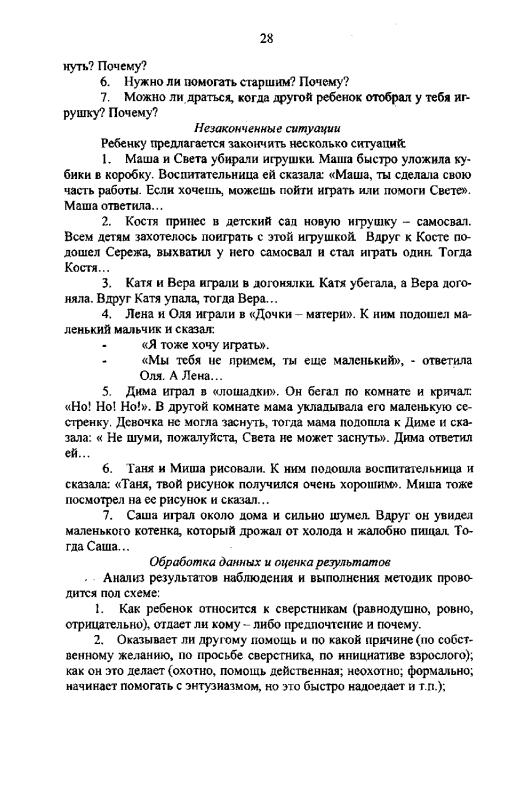 28

нуть? Почему?

6. Нужно ли помогать старшим? Почему?

7. Можно ли драться, когда другой ребенок отобрал у тебя игрушку? Почему?

Незаконченные ситуации

Ребенку предлагается закончить несколько ситуаций:

1. Маша и Света убирали игрушки. Маша быстро уложила кубики в коробку. Воспитательница ей сказала: «Маша, ты сделала свою часть работы. Если хочешь, можешь пойти играть или помоги Свете». Маша ответила…

2. Костя принес в детский сад новую игрушку – самосвал. Всем детям захотелось поиграть с этой игрушкой. Вдруг к Косте подошел Сережа, выхватил у него самосвал и стал играть один. Тогда Костя…

3. Катя и Вера играли в догонялки. Катя убегала, а Вера догоняла. Вдруг Катя упала, тогда Вера…

4. Лена и Оля играли в «Дочки – матери». К ним подошел маленький мальчик и сказал:

- «Я тоже хочу играть».
- «Мы тебя не примем, ты еще маленький», - ответила Оля. А Лена…

5. Дима играл в «лошадки». Он бегал по комнате и кричал: «Но! Но! Но!». В другой комнате мама укладывала его маленькую сестренку. Девочка не могла заснуть, тогда мама подошла к Диме и сказала: « Не шуми, пожалуйста, Света не может заснуть». Дима ответил ей…

6. Таня и Миша рисовали. К ним подошла воспитательница и сказала: «Таня, твой рисунок получился очень хорошим». Миша тоже посмотрел на ее рисунок и сказал…

7. Саша играл около дома и сильно шумел. Вдруг он увидел маленького котенка, который дрожал от холода и жалобно пищал. Тогда Саша…

Обработка данных и оценка результатов

Анализ результатов наблюдения и выполнения методик проводится пол схеме:

1. Как ребенок относится к сверстникам (равнодушно, ровно, отрицательно), отдает ли кому – либо предпочтение и почему.

2. Оказывает ли другому помощь и по какой причине (по собственному желанию, по просьбе сверстника, по инициативе взрослого); как он это делает (охотно, помощь действенная; неохотно; формально; начинает помогать с энтузиазмом, но это быстро надоедает и т.п.);